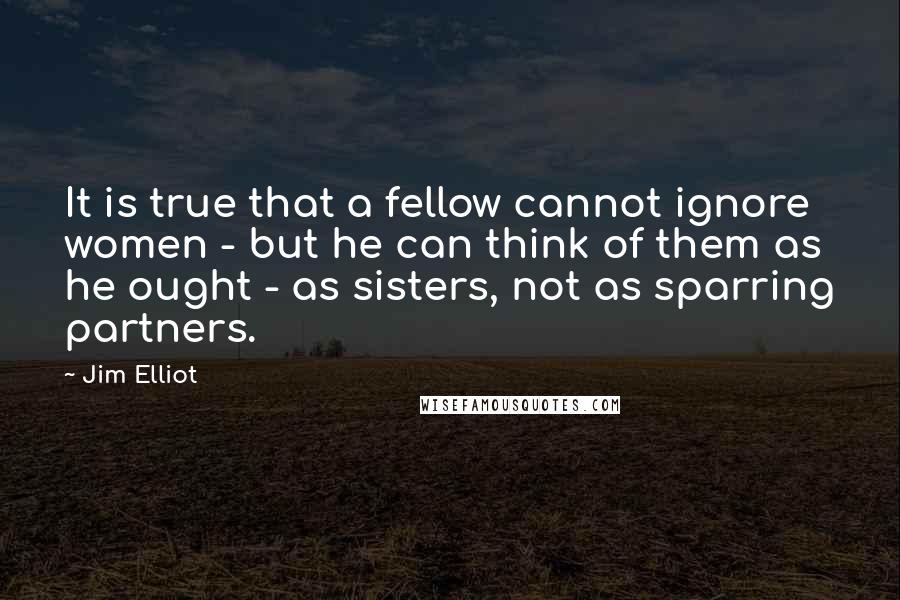 It is true that a fellow cannot ignore women - but he can think of them as he ought - as sisters, not as sparring partners.

~ Jim Elliot

WISEFAMOUSQUOTES.COM